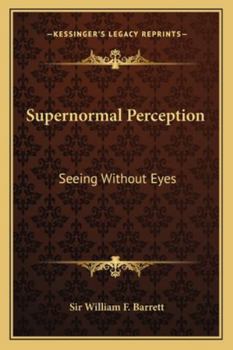 —KESSINGER'S LEGACY REPRINTS—

Supernormal Perception

Seeing Without Eyes

Sir William F. Barrett